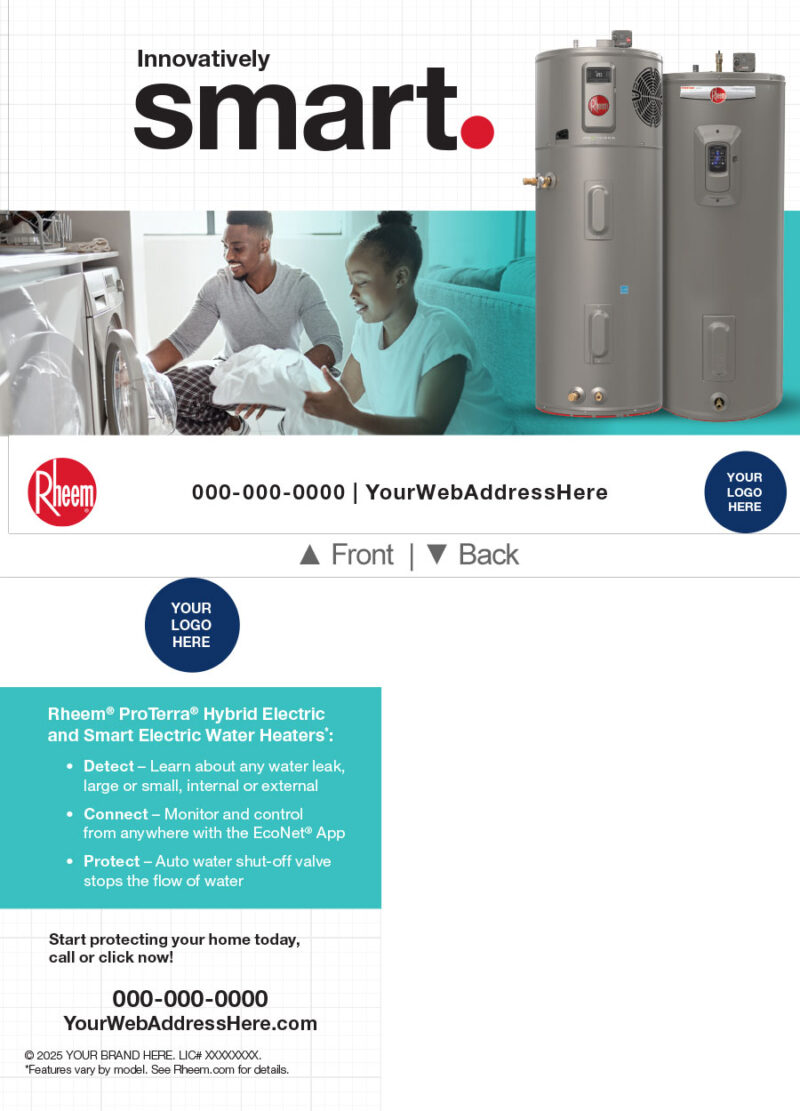 Innovatively

smart.

Rheem

000-000-0000 | YourWebAddressHere

YOUR LOGO HERE

▲ Front | ▼ Back

YOUR LOGO HERE

Rheem® ProTerra® Hybrid Electric and Smart Electric Water Heaters*:

• Detect – Learn about any water leak, large or small, internal or external

• Connect – Monitor and control from anywhere with the EcoNet® App

• Protect – Auto water shut-off valve stops the flow of water

Start protecting your home today, call or click now!

000-000-0000
YourWebAddressHere.com

© 2025 YOUR BRAND HERE. LIC# XXXXXXXX.
*Features vary by model. See Rheem.com for details.